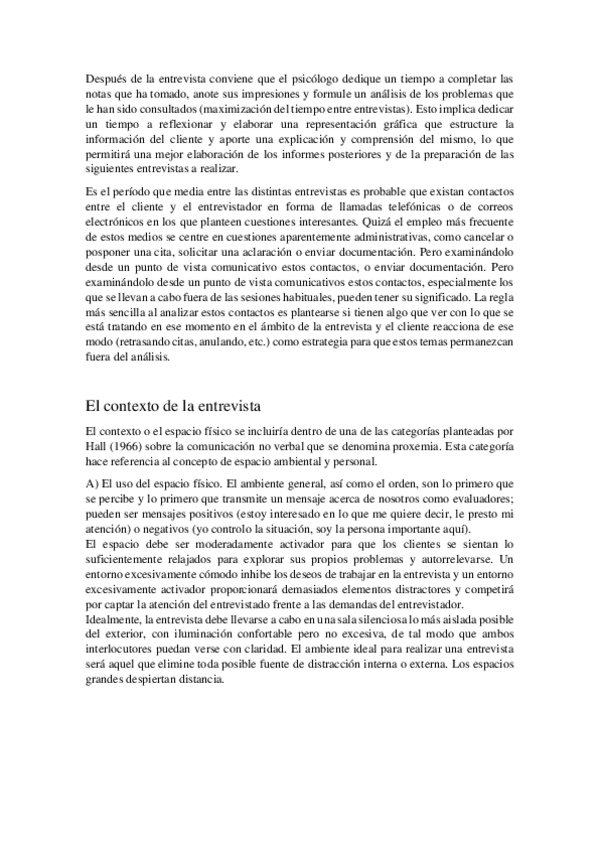 Después de la entrevista conviene que el psicólogo dedique un tiempo a completar las notas que ha tomado, anote sus impresiones y formule un análisis de los problemas que le han sido consultados (maximización del tiempo entre entrevistas). Esto implica dedicar un tiempo a reflexionar y elaborar una representación gráfica que estructure la información del cliente y aporte una explicación y comprensión del mismo, lo que permitirá una mejor elaboración de los informes posteriores y de la preparación de las siguientes entrevistas a realizar.

Es el período que media entre las distintas entrevistas es probable que existan contactos entre el cliente y el entrevistador en forma de llamadas telefónicas o de correos electrónicos en los que planteen cuestiones interesantes. Quizá el empleo más frecuente de estos medios se centre en cuestiones aparentemente administrativas, como cancelar o posponer una cita, solicitar una aclaración o enviar documentación. Pero examinándolo desde un punto de vista comunicativo estos contactos, o enviar documentación. Pero examinándolo desde un punto de vista comunicativos estos contactos, especialmente los que se llevan a cabo fuera de las sesiones habituales, pueden tener su significado. La regla más sencilla al analizar estos contactos es plantearse si tienen algo que ver con lo que se está tratando en ese momento en el ámbito de la entrevista y el cliente reacciona de ese modo (retrasando citas, anulando, etc.) como estrategia para que estos temas permanezcan fuera del análisis.

El contexto de la entrevista

El contexto o el espacio físico se incluiría dentro de una de las categorías planteadas por Hall (1966) sobre la comunicación no verbal que se denomina proxemia. Esta categoría hace referencia al concepto de espacio ambiental y personal.

A) El uso del espacio físico. El ambiente general, así como el orden, son lo primero que se percibe y lo primero que transmite un mensaje acerca de nosotros como evaluadores; pueden ser mensajes positivos (estoy interesado en lo que me quiere decir, le presto mi atención) o negativos (yo controlo la situación, soy la persona importante aquí).
El espacio debe ser moderadamente activador para que los clientes se sientan lo suficientemente relajados para explorar sus propios problemas y autorrelevarse. Un entorno excesivamente cómodo inhibe los deseos de trabajar en la entrevista y un entorno excesivamente activador proporcionará demasiados elementos distractores y competirá por captar la atención del entrevistado frente a las demandas del entrevistador.
Idealmente, la entrevista debe llevarse a cabo en una sala silenciosa lo más aislada posible del exterior, con iluminación confortable pero no excesiva, de tal modo que ambos interlocutores puedan verse con claridad. El ambiente ideal para realizar una entrevista será aquel que elimine toda posible fuente de distracción interna o externa. Los espacios grandes despiertan distancia.